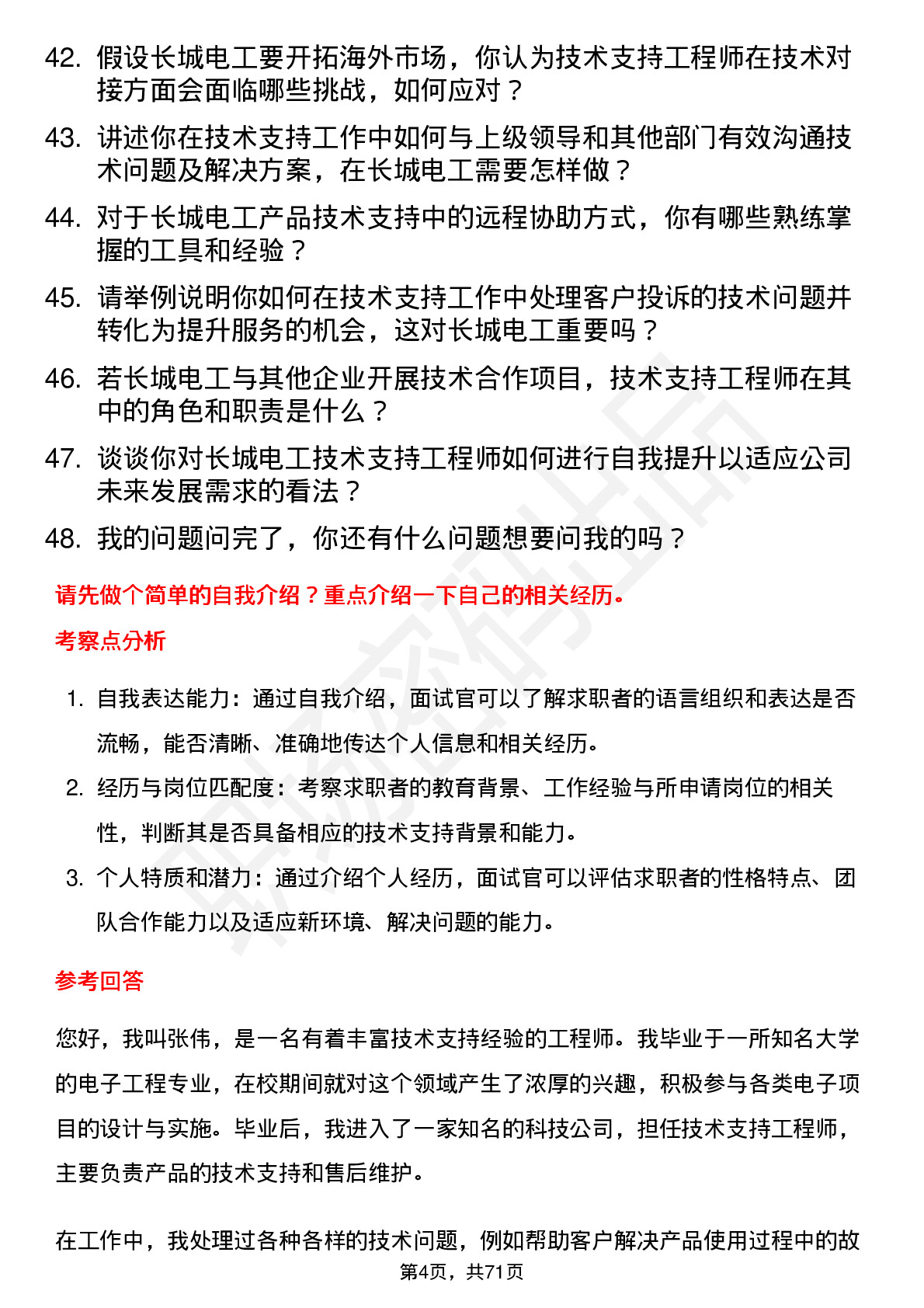 42. 假设长城电工要开拓海外市场，你认为技术支持工程师在技术对接方面会面临哪些挑战，如何应对？

43. 讲述你在技术支持工作中如何与上级领导和其他部门有效沟通技术问题及解决方案，在长城电工需要怎样做？

44. 对于长城电工产品技术支持中的远程协助方式，你有哪些熟练掌握的工具和经验？

45. 请举例说明你如何在技术支持工作中处理客户投诉的技术问题并转化为提升服务的机会，这对长城电工重要吗？

46. 若长城电工与其他企业开展技术合作项目，技术支持工程师在其中的角色和职责是什么？

47. 谈谈你对长城电工技术支持工程师如何进行自我提升以适应公司未来发展需求的看法？

48. 我的问题问完了，你还有什么问题想要问我的吗？

请先做个简单的自我介绍？重点介绍一下自己的相关经历。

考察点分析

1. 自我表达能力：通过自我介绍，面试官可以了解求职者的语言组织和表达是否流畅，能否清晰、准确地传达个人信息和相关经历。

2. 经历与岗位匹配度：考察求职者的教育背景、工作经验与所申请岗位的相关性，判断其是否具备相应的技术支持背景和能力。

3. 个人特质和潜力：通过介绍个人经历，面试官可以评估求职者的性格特点、团队合作能力以及适应新环境、解决问题的能力。

参考回答

您好，我叫张伟，是一名有着丰富技术支持经验的工程师。我毕业于一所知名大学的电子工程专业，在校期间就对这个领域产生了浓厚的兴趣，积极参与各类电子项目的设计与实施。毕业后，我进入了一家知名的科技公司，担任技术支持工程师，主要负责产品的技术支持和售后维护。

在工作中，我处理过各种各样的技术问题，例如帮助客户解决产品使用过程中的故

第4页，共71页